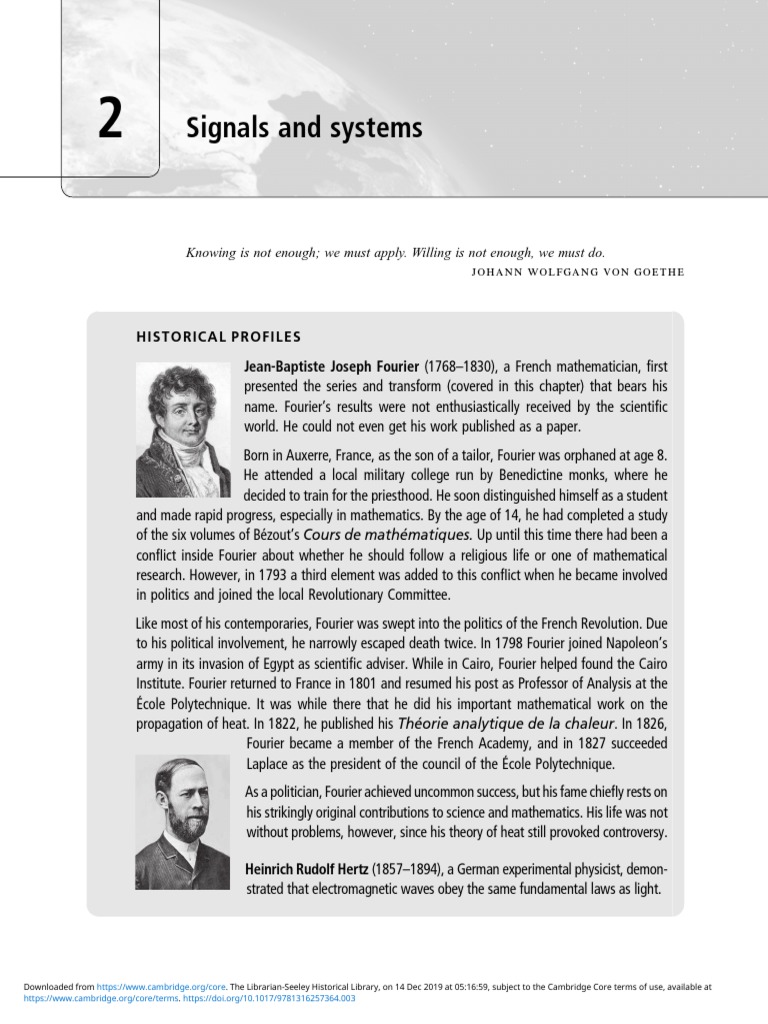 2

Signals and systems

Knowing is not enough; we must apply. Willing is not enough, we must do.
JOHANN WOLFGANG VON GOETHE

HISTORICAL PROFILES

Jean-Baptiste Joseph Fourier (1768–1830), a French mathematician, first presented the series and transform (covered in this chapter) that bears his name. Fourier's results were not enthusiastically received by the scientific world. He could not even get his work published as a paper.

Born in Auxerre, France, as the son of a tailor, Fourier was orphaned at age 8. He attended a local military college run by Benedictine monks, where he decided to train for the priesthood. He soon distinguished himself as a student and made rapid progress, especially in mathematics. By the age of 14, he had completed a study of the six volumes of Bézout's Cours de mathématiques. Up until this time there had been a conflict inside Fourier about whether he should follow a religious life or one of mathematical research. However, in 1793 a third element was added to this conflict when he became involved in politics and joined the local Revolutionary Committee.

Like most of his contemporaries, Fourier was swept into the politics of the French Revolution. Due to his political involvement, he narrowly escaped death twice. In 1798 Fourier joined Napoleon's army in its invasion of Egypt as scientific adviser. While in Cairo, Fourier helped found the Cairo Institute. Fourier returned to France in 1801 and resumed his post as Professor of Analysis at the École Polytechnique. It was while there that he did his important mathematical work on the propagation of heat. In 1822, he published his Théorie analytique de la chaleur. In 1826, Fourier became a member of the French Academy, and in 1827 succeeded Laplace as the president of the council of the École Polytechnique.

As a politician, Fourier achieved uncommon success, but his fame chiefly rests on his strikingly original contributions to science and mathematics. His life was not without problems, however, since his theory of heat still provoked controversy.

Heinrich Rudolf Hertz (1857–1894), a German experimental physicist, demonstrated that electromagnetic waves obey the same fundamental laws as light.

Downloaded from https://www.cambridge.org/core. The Librarian-Seeley Historical Library, on 14 Dec 2019 at 05:16:59, subject to the Cambridge Core terms of use, available at https://www.cambridge.org/core/terms. https://doi.org/10.1017/9781316257364.003